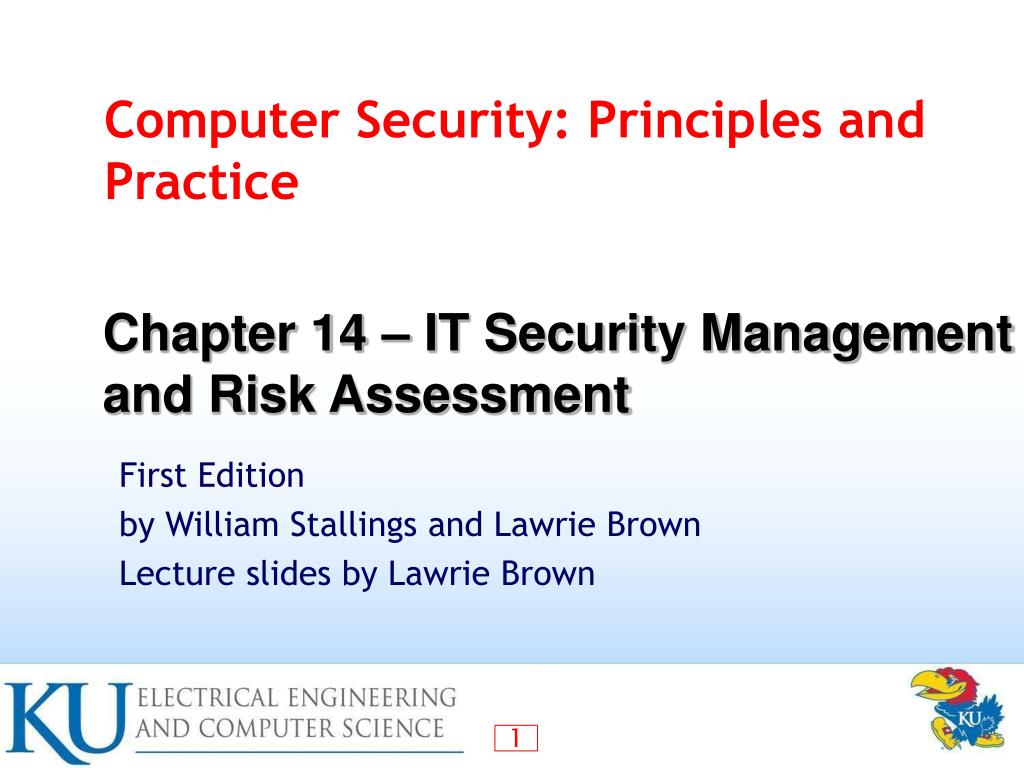 Computer Security: Principles and Practice

Chapter 14 – IT Security Management and Risk Assessment

First Edition
by William Stallings and Lawrie Brown
Lecture slides by Lawrie Brown

KU ELECTRICAL ENGINEERING AND COMPUTER SCIENCE

1

KU